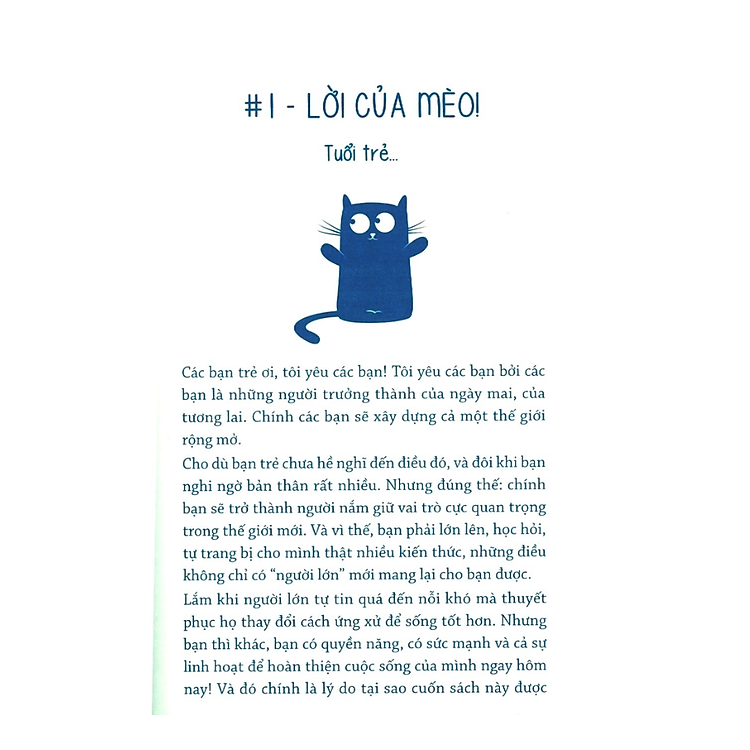 #1 - LỜI CỦA MÈO!

Tuổi trẻ...

Các bạn trẻ ơi, tôi yêu các bạn! Tôi yêu các bạn bởi các bạn là những người trưởng thành của ngày mai, của tương lai. Chính các bạn sẽ xây dựng cả một thế giới rộng mở.

Cho dù bạn trẻ chưa hề nghĩ đến điều đó, và đôi khi bạn nghi ngờ bản thân rất nhiều. Nhưng đúng thế: chính bạn sẽ trở thành người nắm giữ vai trò cực quan trọng trong thế giới mới. Và vì thế, bạn phải lớn lên, học hỏi, tự trang bị cho mình thật nhiều kiến thức, những điều không chỉ có "người lớn" mới mang lại cho bạn được.

Lắm khi người lớn tự tin quá đến nỗi khó mà thuyết phục họ thay đổi cách ứng xử để sống tốt hơn. Nhưng bạn thì khác, bạn có quyền năng, có sức mạnh và cả sự linh hoạt để hoàn thiện cuộc sống của mình ngay hôm nay! Và đó chính là lý do tại sao cuốn sách này được